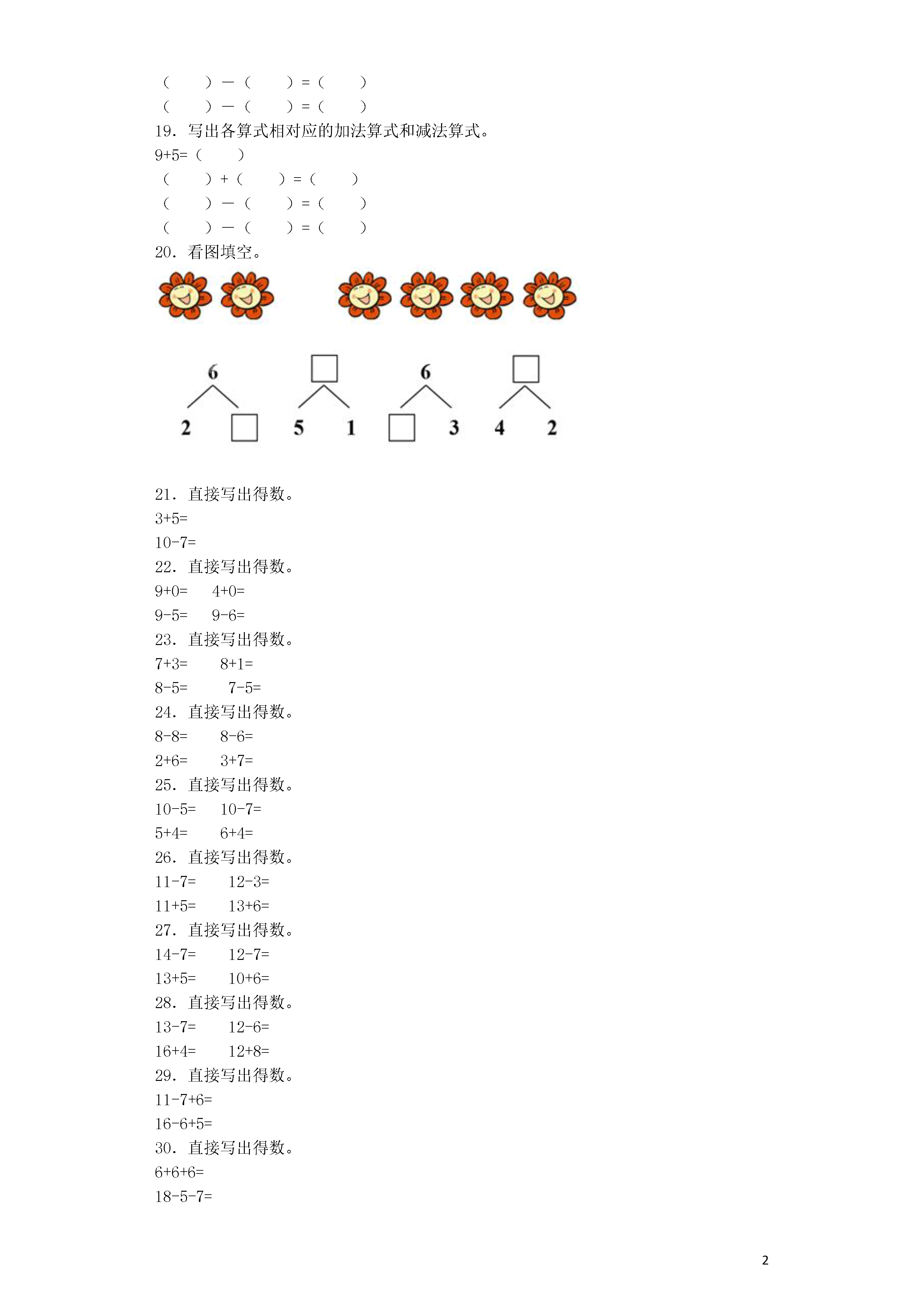 （　　）－（　　）＝（　　）
（　　）－（　　）＝（　　）
19．写出各算式相对应的加法算式和减法算式。
9+5=（　　）
（　　）+（　　）＝（　　）
（　　）－（　　）＝（　　）
（　　）－（　　）＝（　　）
20．看图填空。

6
2 □

□
5 1

6
□ 3

□
4 2

21．直接写出得数。
3+5=
10-7=
22．直接写出得数。
9+0=　4+0=
9-5=　9-6=
23．直接写出得数。
7+3=　8+1=
8-5=　7-5=
24．直接写出得数。
8-8=　8-6=
2+6=　3+7=
25．直接写出得数。
10-5=　10-7=
5+4=　6+4=
26．直接写出得数。
11-7=　12-3=
11+5=　13+6=
27．直接写出得数。
14-7=　12-7=
13+5=　10+6=
28．直接写出得数。
13-7=　12-6=
16+4=　12+8=
29．直接写出得数。
11-7+6=
16-6+5=
30．直接写出得数。
6+6+6=
18-5-7=

2